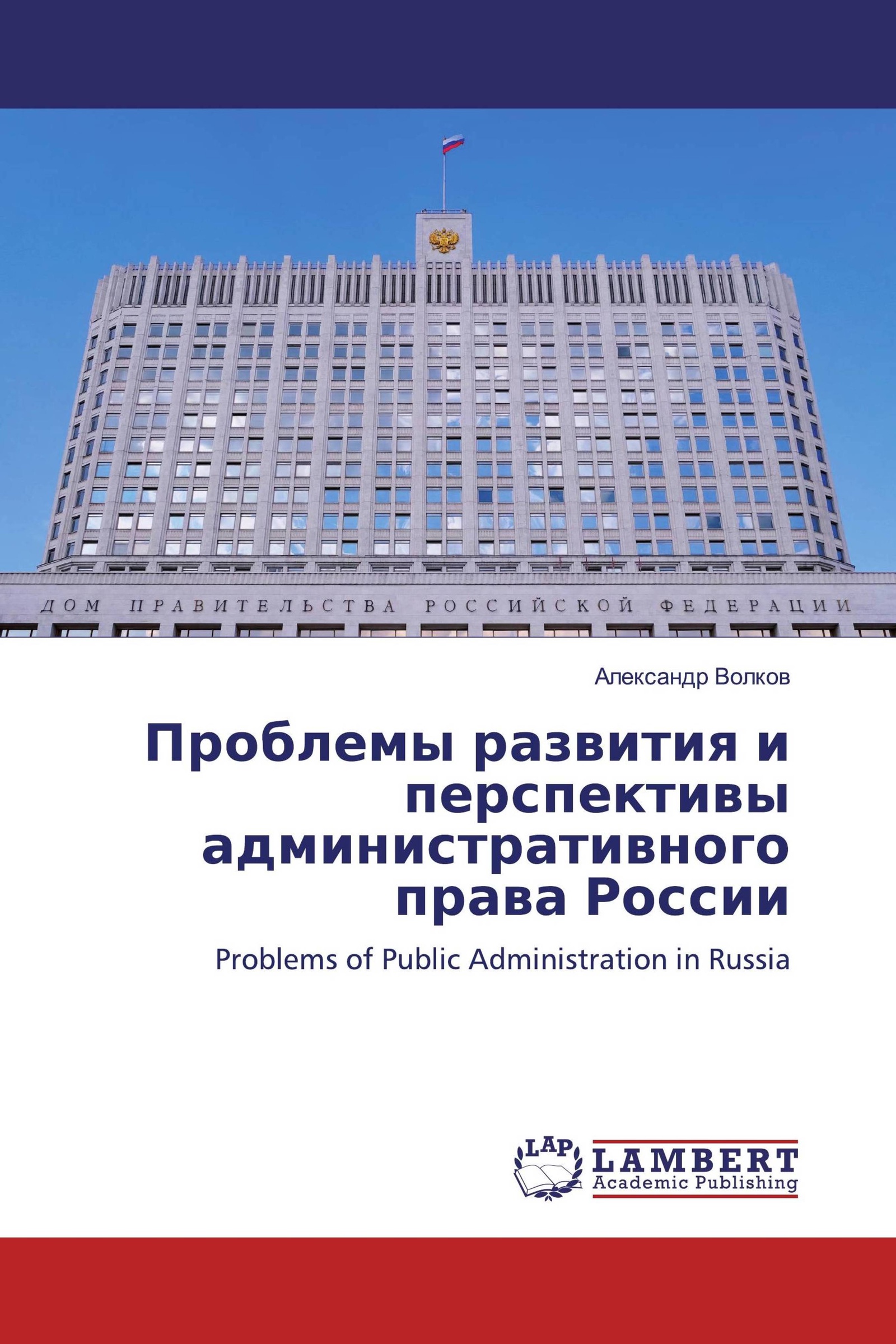 ДОМ ПРАВИТЕЛЬСТВА РОССИЙСКОЙ ФЕДЕРАЦИИ

Александр Волков

Проблемы развития и перспективы административного права России

Problems of Public Administration in Russia

LAP

LAMBERT
Academic Publishing